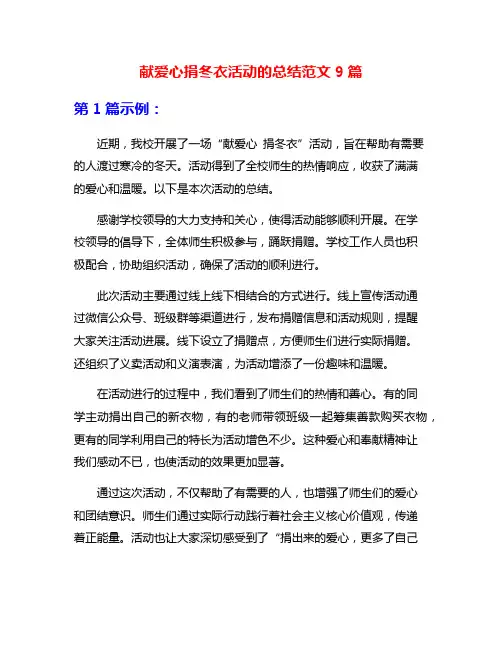 献爱心捐冬衣活动的总结范文 9 篇

第 1 篇示例：

近期，我校开展了一场“献爱心 捐冬衣”活动，旨在帮助有需要的人渡过寒冷的冬天。活动得到了全校师生的热情响应，收获了满满的爱心和温暖。以下是本次活动的总结。

感谢学校领导的大力支持和关心，使得活动能够顺利开展。在学校领导的倡导下，全体师生积极参与，踊跃捐赠。学校工作人员也积极配合，协助组织活动，确保了活动的顺利进行。

此次活动主要通过线上线下相结合的方式进行。线上宣传活动通过微信公众号、班级群等渠道进行，发布捐赠信息和活动规则，提醒大家关注活动进展。线下设立了捐赠点，方便师生们进行实际捐赠。还组织了义卖活动和义演表演，为活动增添了一份趣味和温暖。

在活动进行的过程中，我们看到了师生们的热情和善心。有的同学主动捐出自己的新衣物，有的老师带领班级一起筹集善款购买衣物，更有的同学利用自己的特长为活动增色不少。这种爱心和奉献精神让我们感动不已，也使活动的效果更加显著。

通过这次活动，不仅帮助了有需要的人，也增强了师生们的爱心和团结意识。师生们通过实际行动践行着社会主义核心价值观，传递着正能量。活动也让大家深切感受到了“捐出来的爱心，更多了自己